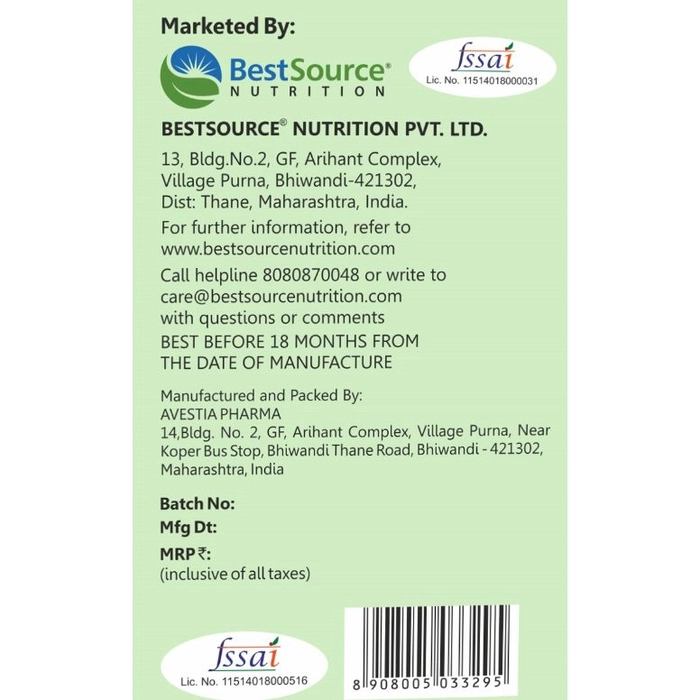 Marketed By:

BestSource®
NUTRITION

fssai
Lic. No. 11514018000031

BESTSOURCE® NUTRITION PVT. LTD.

13, Bldg.No.2, GF, Arihant Complex, Village Purna, Bhiwandi-421302, Dist: Thane, Maharashtra, India.

For further information, refer to www.bestsourcenutrition.com

Call helpline 8080870048 or write to care@bestsourcenutrition.com with questions or comments

BEST BEFORE 18 MONTHS FROM THE DATE OF MANUFACTURE

Manufactured and Packed By:
AVESTIA PHARMA
14,Bldg. No. 2, GF, Arihant Complex, Village Purna, Near Koper Bus Stop, Bhiwandi Thane Road, Bhiwandi - 421302, Maharashtra, India

Batch No:
Mfg Dt:
MRP ₹:
(inclusive of all taxes)

fssai
Lic. No. 11514018000516

8 908005 033295